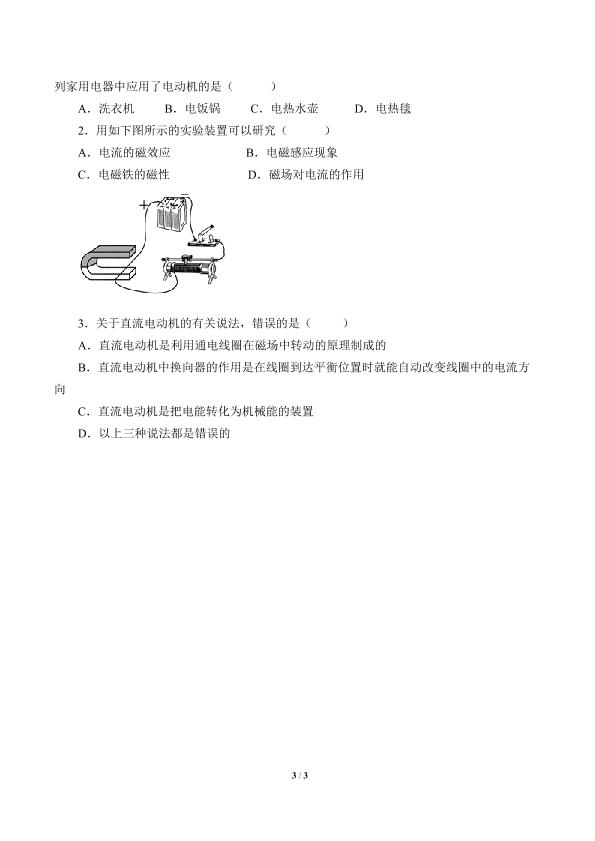 列家用电器中应用了电动机的是（　　）

A．洗衣机　　B．电饭锅　　C．电热水壶　　D．电热毯

2．用如下图所示的实验装置可以研究（　　）

A．电流的磁效应　　B．电磁感应现象

C．电磁铁的磁性　　D．磁场对电流的作用

+　−

3．关于直流电动机的有关说法，错误的是（　　）

A．直流电动机是利用通电线圈在磁场中转动的原理制成的

B．直流电动机中换向器的作用是在线圈到达平衡位置时就能自动改变线圈中的电流方向

C．直流电动机是把电能转化为机械能的装置

D．以上三种说法都是错误的

3 / 3